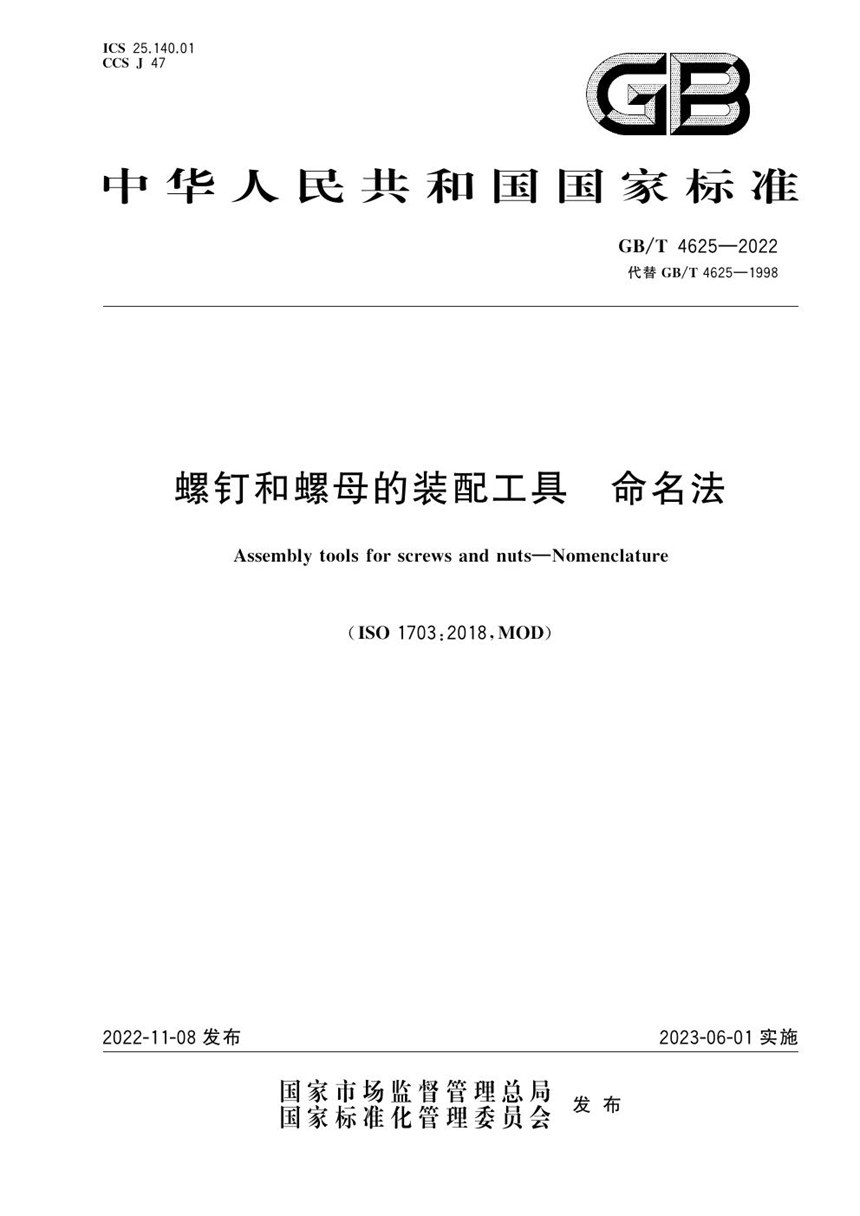 ICS 25.140.01
CCS J 47

GB

中华人民共和国国家标准

GB/T 4625—2022
代替 GB/T 4625—1998

螺钉和螺母的装配工具　命名法

Assembly tools for screws and nuts—Nomenclature

（ISO 1703：2018，MOD）

2022-11-08 发布

2023-06-01 实施

国家市场监督管理总局
国家标准化管理委员会
发布